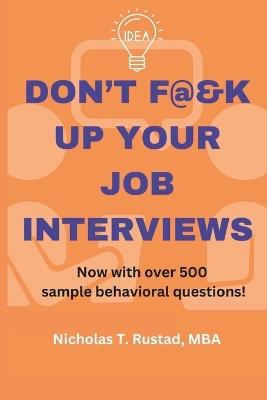 IDEA

DON'T F@&K UP YOUR JOB INTERVIEWS

Now with over 500 sample behavioral questions!

Nicholas T. Rustad, MBA